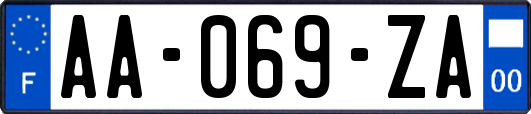 F
AA-069-ZA
00